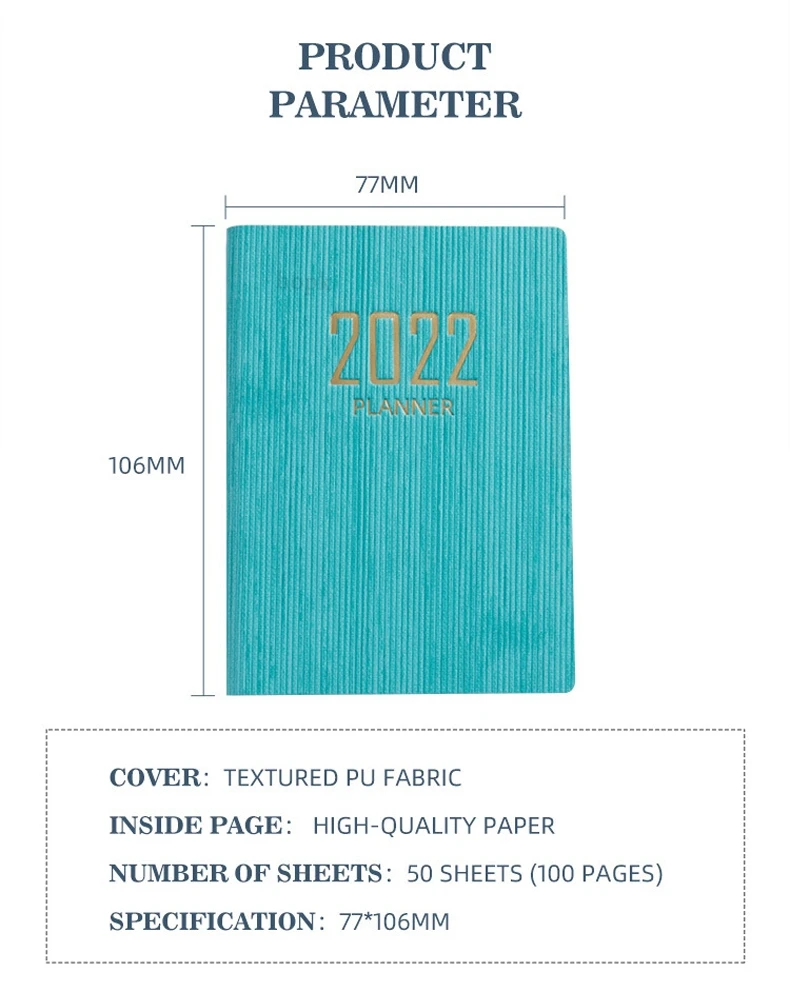 PRODUCT
PARAMETER

77MM

106MM

2022
PLANNER

COVER: TEXTURED PU FABRIC

INSIDE PAGE: HIGH-QUALITY PAPER

NUMBER OF SHEETS: 50 SHEETS (100 PAGES)

SPECIFICATION: 77*106MM